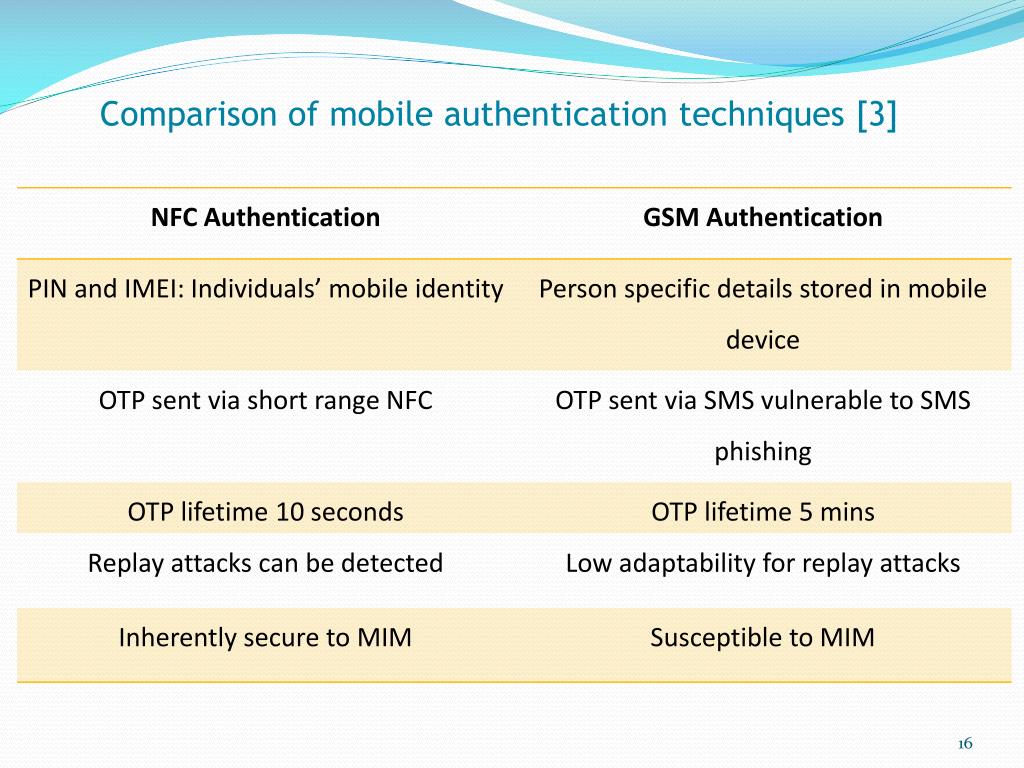 Comparison of mobile authentication techniques [3]

| NFC Authentication | GSM Authentication |
|---|---|
| PIN and IMEI: Individuals’ mobile identity | Person specific details stored in mobile device |
| OTP sent via short range NFC | OTP sent via SMS vulnerable to SMS phishing |
| OTP lifetime 10 seconds | OTP lifetime 5 mins |
| Replay attacks can be detected | Low adaptability for replay attacks |
| Inherently secure to MIM | Susceptible to MIM |

16